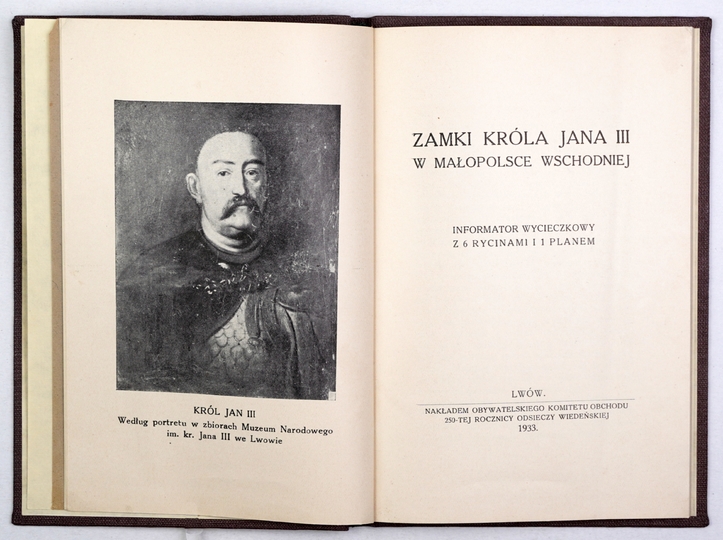 KRÓL JAN III
Według portretu w zbiorach Muzeum Narodowego im. kr. Jana III we Lwowie

ZAMKI KRÓLA JANA III
W MAŁOPOLSCE WSCHODNIEJ

INFORMATOR WYCIECZKOWY
Z 6 RYCINAMI I 1 PLANEM

LWÓW.
NAKŁADEM OBYWATELSKIEGO KOMITETU OBCHODU 250-TEJ ROCZNICY ODSIECZY WIEDEŃSKIEJ
1933.